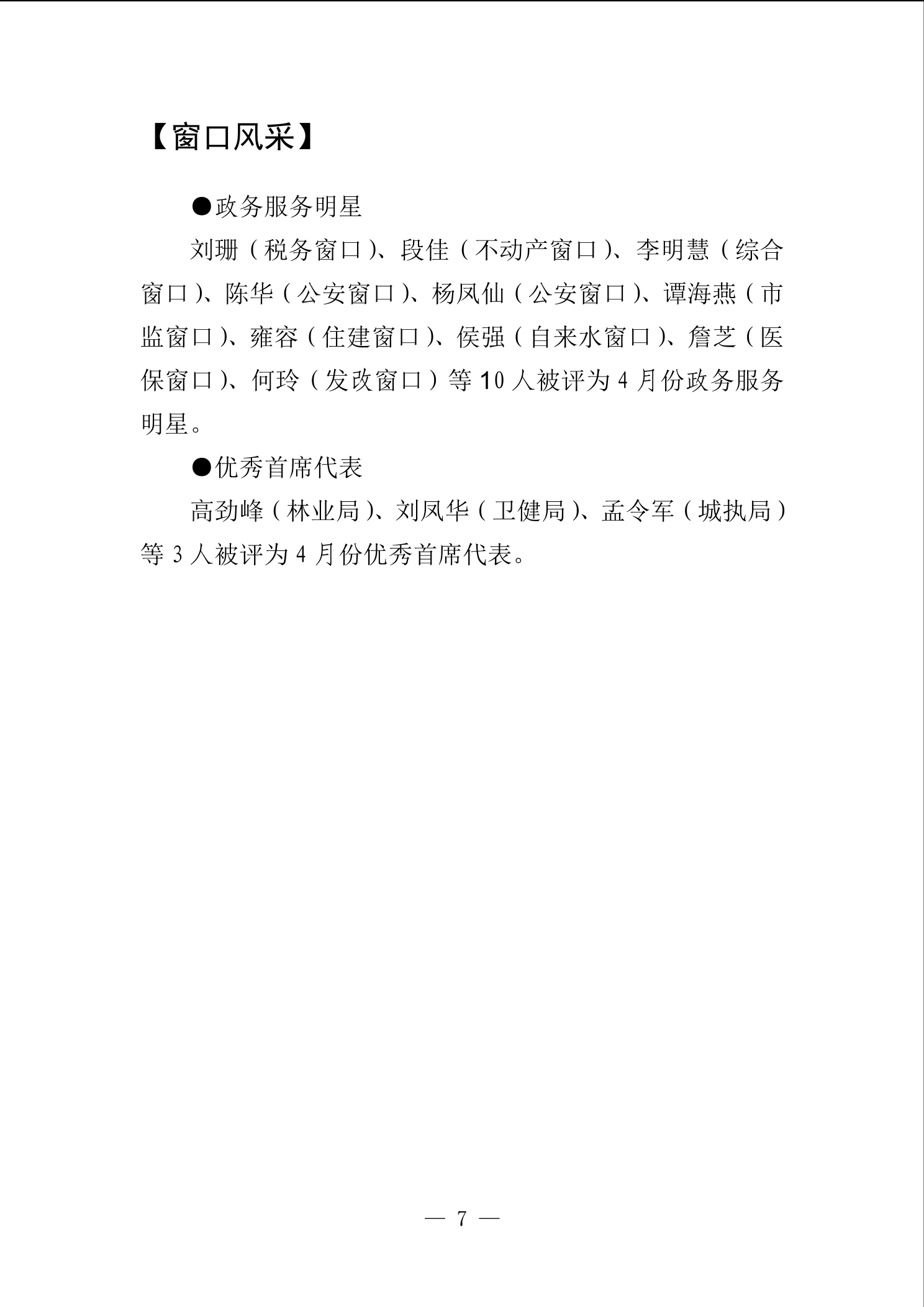 【窗口风采】

●政务服务明星

刘珊（税务窗口）、段佳（不动产窗口）、李明慧（综合窗口）、陈华（公安窗口）、杨凤仙（公安窗口）、谭海燕（市监窗口）、雍容（住建窗口）、侯强（自来水窗口）、詹芝（医保窗口）、何玲（发改窗口）等10人被评为4月份政务服务明星。

●优秀首席代表

高劲峰（林业局）、刘凤华（卫健局）、孟令军（城执局）等3人被评为4月份优秀首席代表。

— 7 —